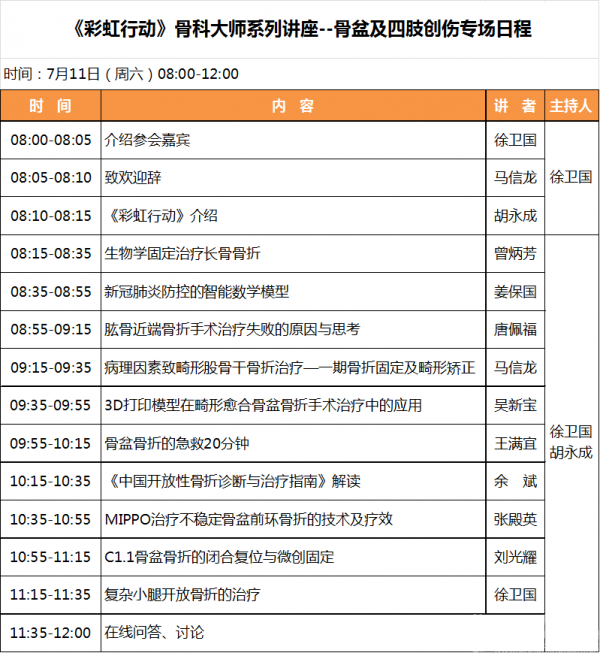 《彩虹行动》骨科大师系列讲座--骨盆及四肢创伤专场日程

时间：7月11日（周六）08:00-12:00

| 时间 | 内容 | 讲者 | 主持人 |
|---|---|---|---|
| 08:00-08:05 | 介绍参会嘉宾 | 徐卫国 | 徐卫国 |
| 08:05-08:10 | 致欢迎辞 | 马信龙 | |
| 08:10-08:15 | 《彩虹行动》介绍 | 胡永成 | |
| 08:15-08:35 | 生物学固定治疗长骨骨折 | 曾炳芳 | 徐卫国 胡永成 |
| 08:35-08:55 | 新冠肺炎防控的智能数学模型 | 姜保国 | |
| 08:55-09:15 | 肱骨近端骨折手术治疗失败的原因与思考 | 唐佩福 | |
| 09:15-09:35 | 病理因素致畸形股骨干骨折治疗—一期骨折固定及畸形矫正 | 马信龙 | |
| 09:35-09:55 | 3D打印模型在畸形愈合骨盆骨折手术治疗中的应用 | 吴新宝 | |
| 09:55-10:15 | 骨盆骨折的急救20分钟 | 王满宜 | |
| 10:15-10:35 | 《中国开放性骨折诊断与治疗指南》解读 | 余斌 | |
| 10:35-10:55 | MIPPO治疗不稳定骨盆前环骨折的技术及疗效 | 张殿英 | |
| 10:55-11:15 | C1.1骨盆骨折的闭合复位与微创固定 | 刘光耀 | |
| 11:15-11:35 | 复杂小腿开放骨折的治疗 | 徐卫国 | |
| 11:35-12:00 | 在线问答、讨论 | | |